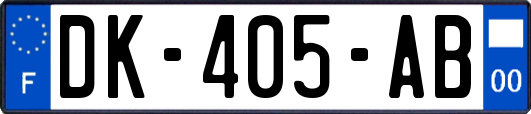 F
DK-405-AB
00